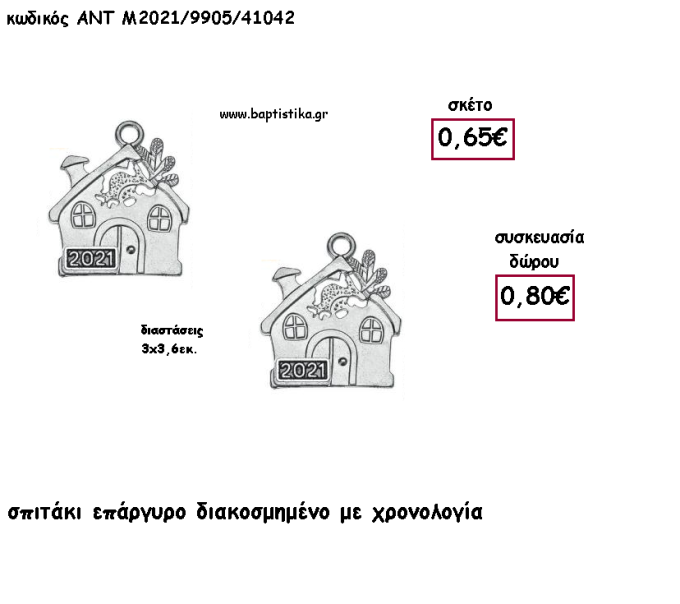 κωδικός ΑΝΤ Μ2021/9905/41042

www.baptistika.gr

σκέτο

0,65€

2021

συσκευασία
δώρου

0,80€

διαστάσεις
3x3,6εκ.

2021

σπιτάκι επάργυρο διακοσμημένο με χρονολογία